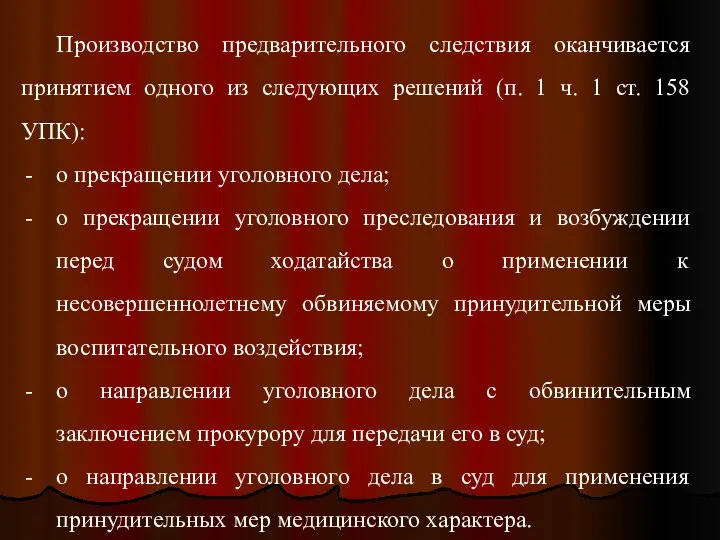 Производство предварительного следствия оканчивается принятием одного из следующих решений (п. 1 ч. 1 ст. 158 УПК):

- о прекращении уголовного дела;
- о прекращении уголовного преследования и возбуждении перед судом ходатайства о применении к несовершеннолетнему обвиняемому принудительной меры воспитательного воздействия;
- о направлении уголовного дела с обвинительным заключением прокурору для передачи его в суд;
- о направлении уголовного дела в суд для применения принудительных мер медицинского характера.